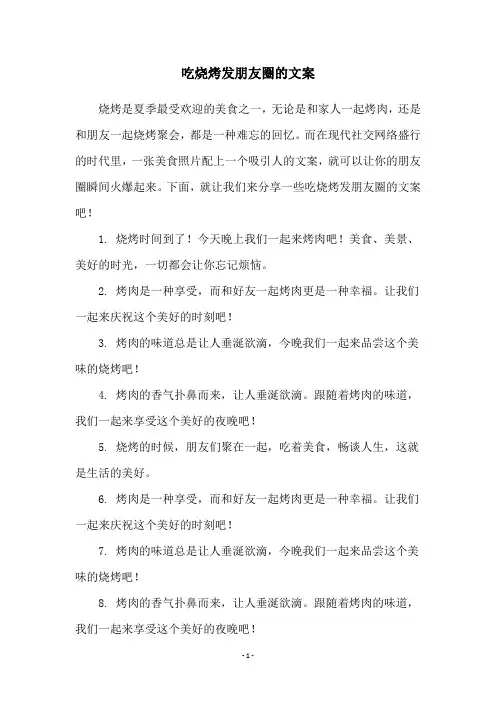 吃烧烤发朋友圈的文案

烧烤是夏季最受欢迎的美食之一，无论是和家人一起烤肉，还是和朋友一起烧烤聚会，都是一种难忘的回忆。而在现代社交网络盛行的时代里，一张美食照片配上一个吸引人的文案，就可以让你的朋友圈瞬间火爆起来。下面，就让我们来分享一些吃烧烤发朋友圈的文案吧！

1. 烧烤时间到了！今天晚上我们一起来烤肉吧！美食、美景、美好的时光，一切都会让你忘记烦恼。

2. 烤肉是一种享受，而和好友一起烤肉更是一种幸福。让我们一起来庆祝这个美好的时刻吧！

3. 烤肉的味道总是让人垂涎欲滴，今晚我们一起来品尝这个美味的烧烤吧！

4. 烤肉的香气扑鼻而来，让人垂涎欲滴。跟随着烤肉的味道，我们一起来享受这个美好的夜晚吧！

5. 烧烤的时候，朋友们聚在一起，吃着美食，畅谈人生，这就是生活的美好。

6. 烤肉是一种享受，而和好友一起烤肉更是一种幸福。让我们一起来庆祝这个美好的时刻吧！

7. 烤肉的味道总是让人垂涎欲滴，今晚我们一起来品尝这个美味的烧烤吧！

8. 烤肉的香气扑鼻而来，让人垂涎欲滴。跟随着烤肉的味道，我们一起来享受这个美好的夜晚吧！

- 1 -